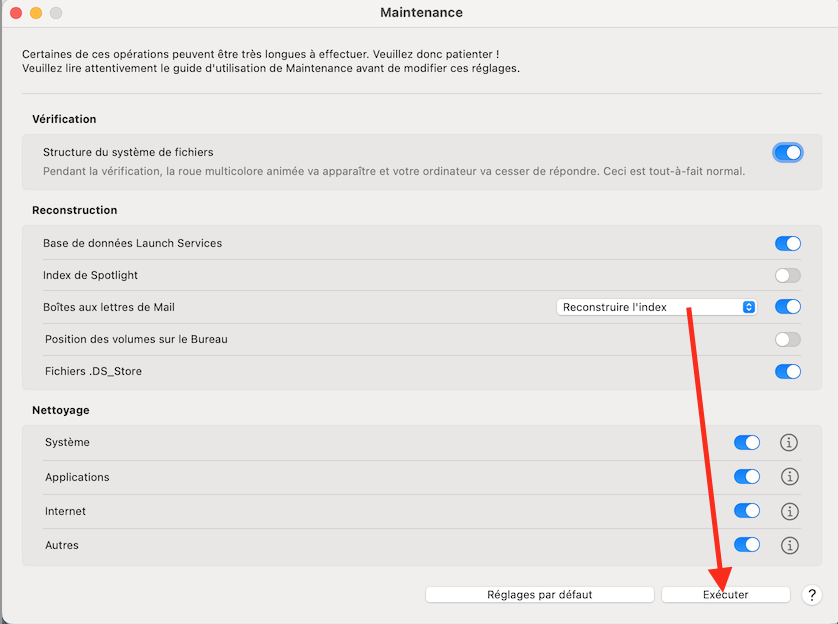 Maintenance

Certaines de ces opérations peuvent être très longues à effectuer. Veuillez donc patienter !
Veuillez lire attentivement le guide d'utilisation de Maintenance avant de modifier ces réglages.

Vérification

Structure du système de fichiers
Pendant la vérification, la roue multicolore animée va apparaître et votre ordinateur va cesser de répondre. Ceci est tout-à-fait normal.

Reconstruction

Base de données Launch Services

Index de Spotlight

Boîtes aux lettres de Mail

Reconstruire l'index

Position des volumes sur le Bureau

Fichiers .DS_Store

Nettoyage

Système

Applications

Internet

Autres

Réglages par défaut

Exécuter

?